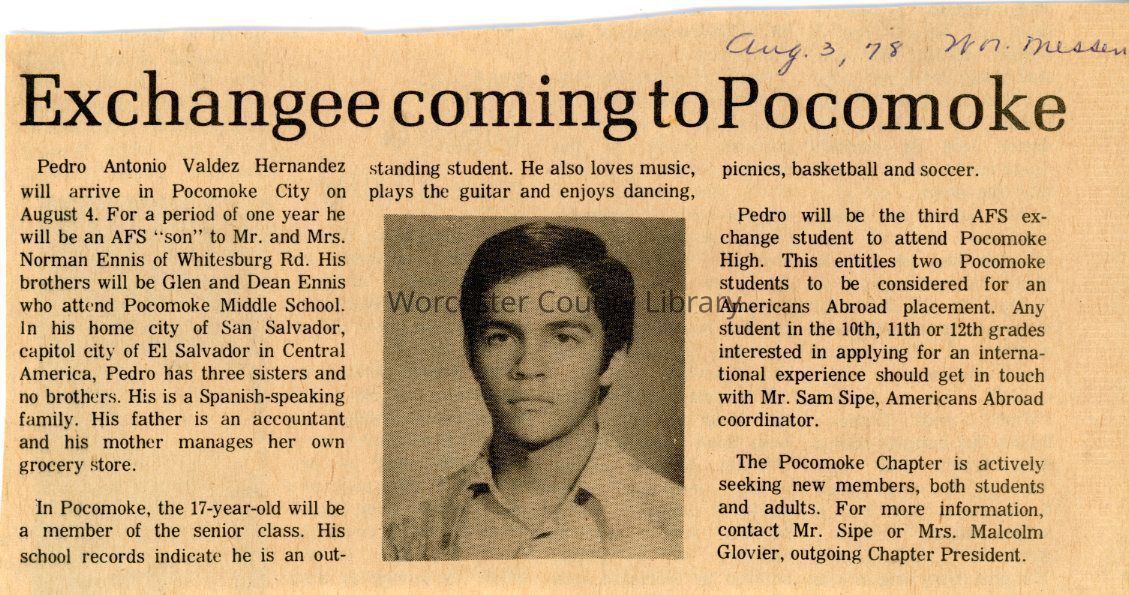 Aug. 3, 78 Wor. Messen

Exchangee coming to Pocomoke

Pedro Antonio Valdez Hernandez will arrive in Pocomoke City on August 4. For a period of one year he will be an AFS "son" to Mr. and Mrs. Norman Ennis of Whitesburg Rd. His brothers will be Glen and Dean Ennis who attend Pocomoke Middle School. In his home city of San Salvador, capitol city of El Salvador in Central America, Pedro has three sisters and no brothers. His is a Spanish-speaking family. His father is an accountant and his mother manages her own grocery store.

In Pocomoke, the 17-year-old will be a member of the senior class. His school records indicate he is an outstanding student. He also loves music, plays the guitar and enjoys dancing, picnics, basketball and soccer.

Pedro will be the third AFS exchange student to attend Pocomoke High. This entitles two Pocomoke students to be considered for an Americans Abroad placement. Any student in the 10th, 11th or 12th grades interested in applying for an international experience should get in touch with Mr. Sam Sipe, Americans Abroad coordinator.

The Pocomoke Chapter is actively seeking new members, both students and adults. For more information, contact Mr. Sipe or Mrs. Malcolm Glovier, outgoing Chapter President.

Worcester County Library